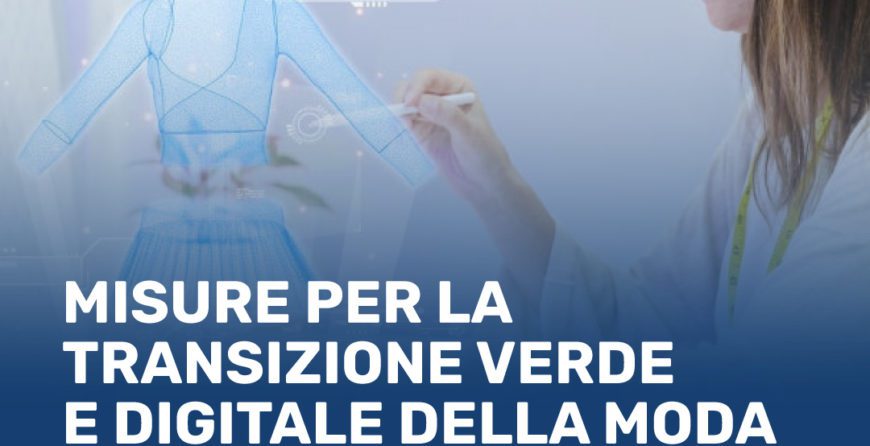 MISURE PER LA
TRANSIZIONE VERDE
E DIGITALE DELLA MODA